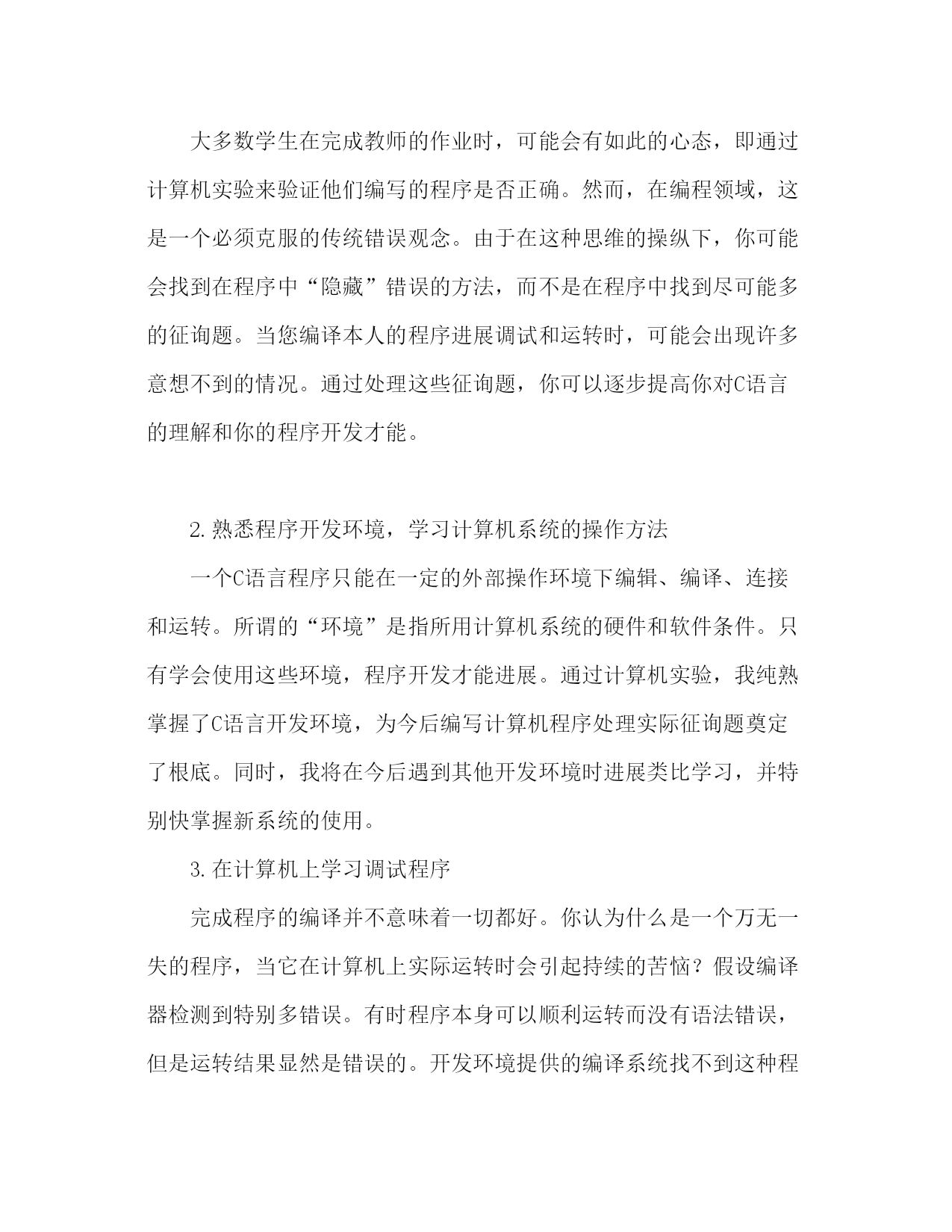 大多数学生在完成教师的作业时，可能会有如此的心态，即通过计算机实验来验证他们编写的程序是否正确。然而，在编程领域，这是一个必须克服的传统错误观念。由于在这种思维的操纵下，你可能会找到在程序中“隐藏”错误的方法，而不是在程序中找到尽可能多的征询题。当您编译本人的程序进展调试和运转时，可能会出现许多意想不到的情况。通过处理这些征询题，你可以逐步提高你对C语言的理解和你的程序开发才能。

2.熟悉程序开发环境，学习计算机系统的操作方法

一个C语言程序只能在一定的外部操作环境下编辑、编译、连接和运转。所谓的“环境”是指所用计算机系统的硬件和软件条件。只有学会使用这些环境，程序开发才能进展。通过计算机实验，我纯熟掌握了C语言开发环境，为今后编写计算机程序处理实际征询题奠定了根底。同时，我将在今后遇到其他开发环境时进展类比学习，并特别快掌握新系统的使用。

3.在计算机上学习调试程序

完成程序的编译并不意味着一切都好。你认为什么是一个万无一失的程序，当它在计算机上实际运转时会引起持续的苦恼？假设编译器检测到特别多错误。有时程序本身可以顺利运转而没有语法错误，但是运转结果显然是错误的。开发环境提供的编译系统找不到这种程